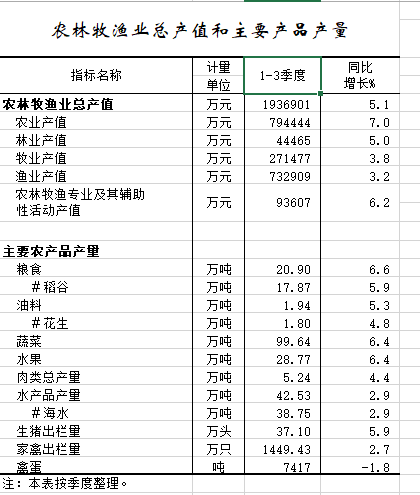 农林牧渔业总产值和主要产品产量

| 指标名称 | 计量单位 | 1-3季度 | 同比增长% |
|---|---|---|---|
| 农林牧渔业总产值 | 万元 | 1936901 | 5.1 |
| 农业产值 | 万元 | 794444 | 7.0 |
| 林业产值 | 万元 | 44465 | 5.0 |
| 牧业产值 | 万元 | 271477 | 3.8 |
| 渔业产值 | 万元 | 732909 | 3.2 |
| 农林牧渔专业及其辅助性活动产值 | 万元 | 93607 | 6.2 |
| | | | |
| 主要农产品产量 | | | |
| 粮食 | 万吨 | 20.90 | 6.6 |
| #稻谷 | 万吨 | 17.87 | 5.9 |
| 油料 | 万吨 | 1.94 | 5.3 |
| #花生 | 万吨 | 1.80 | 4.8 |
| 蔬菜 | 万吨 | 99.64 | 6.4 |
| 水果 | 万吨 | 28.77 | 6.4 |
| 肉类总产量 | 万吨 | 5.24 | 4.4 |
| 水产品产量 | 万吨 | 42.53 | 2.9 |
| #海水 | 万吨 | 38.75 | 2.9 |
| 生猪出栏量 | 万头 | 37.10 | 5.9 |
| 家禽出栏量 | 万只 | 1449.43 | 2.7 |
| 禽蛋 | 吨 | 7417 | -1.8 |

注：本表按季度整理。